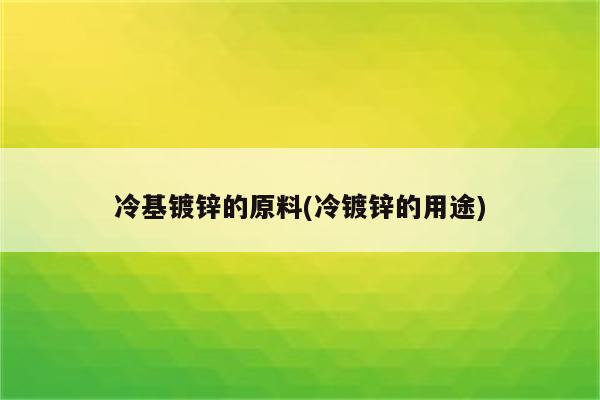 冷基镀锌的原料(冷镀锌的用途)